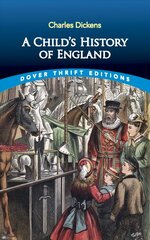 Charles Dickens

A CHILD'S HISTORY OF ENGLAND

DOVER THRIFT EDITIONS